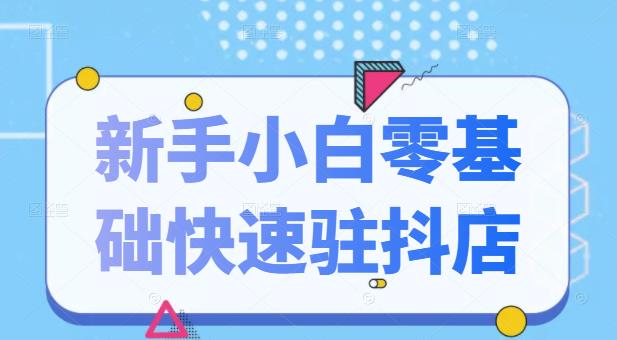 新手小白零基础快速驻抖店